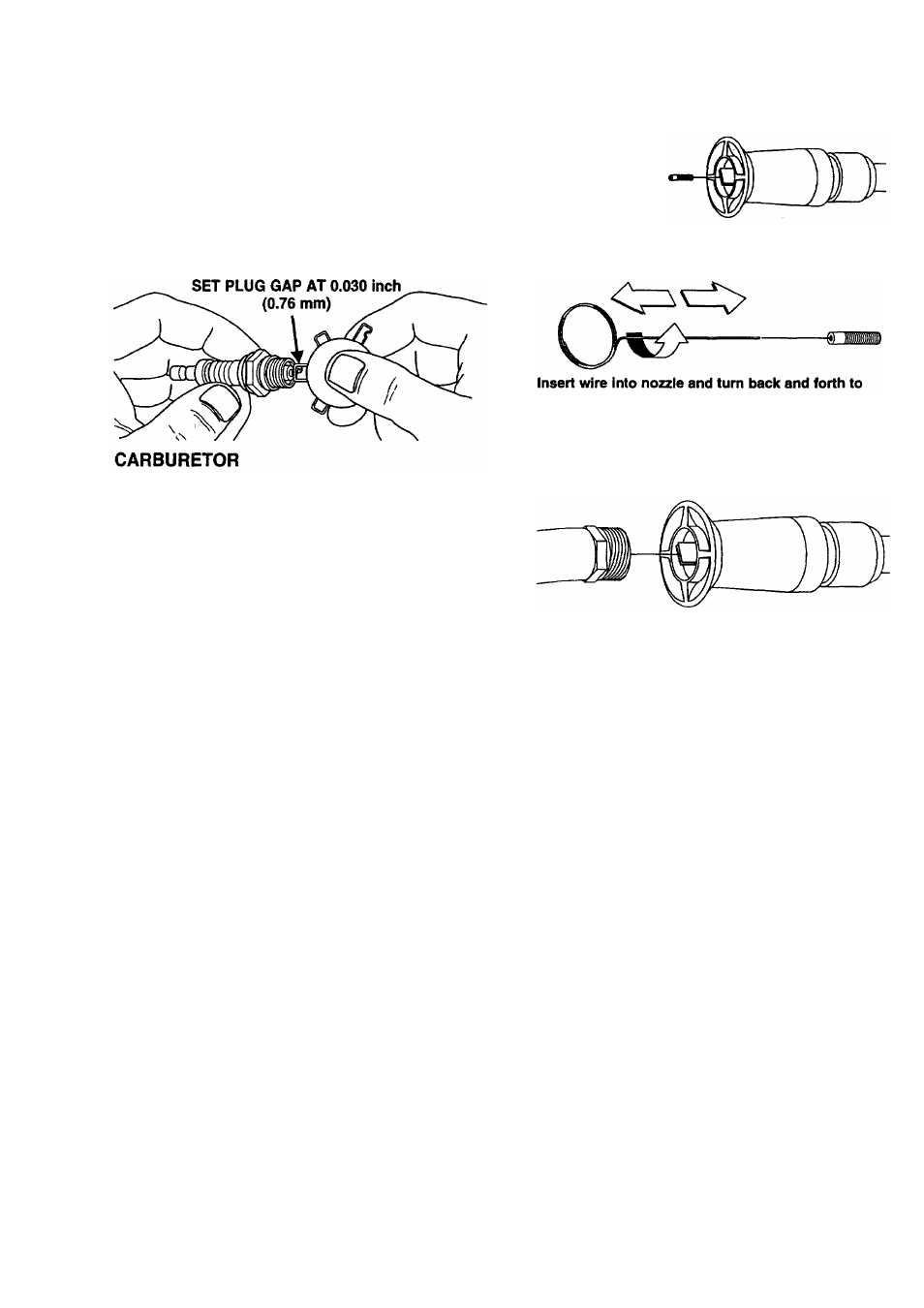 SET PLUG GAP AT 0.030 inch (0.76 mm)

CARBURETOR

Insert wire into nozzle and turn back and forth to